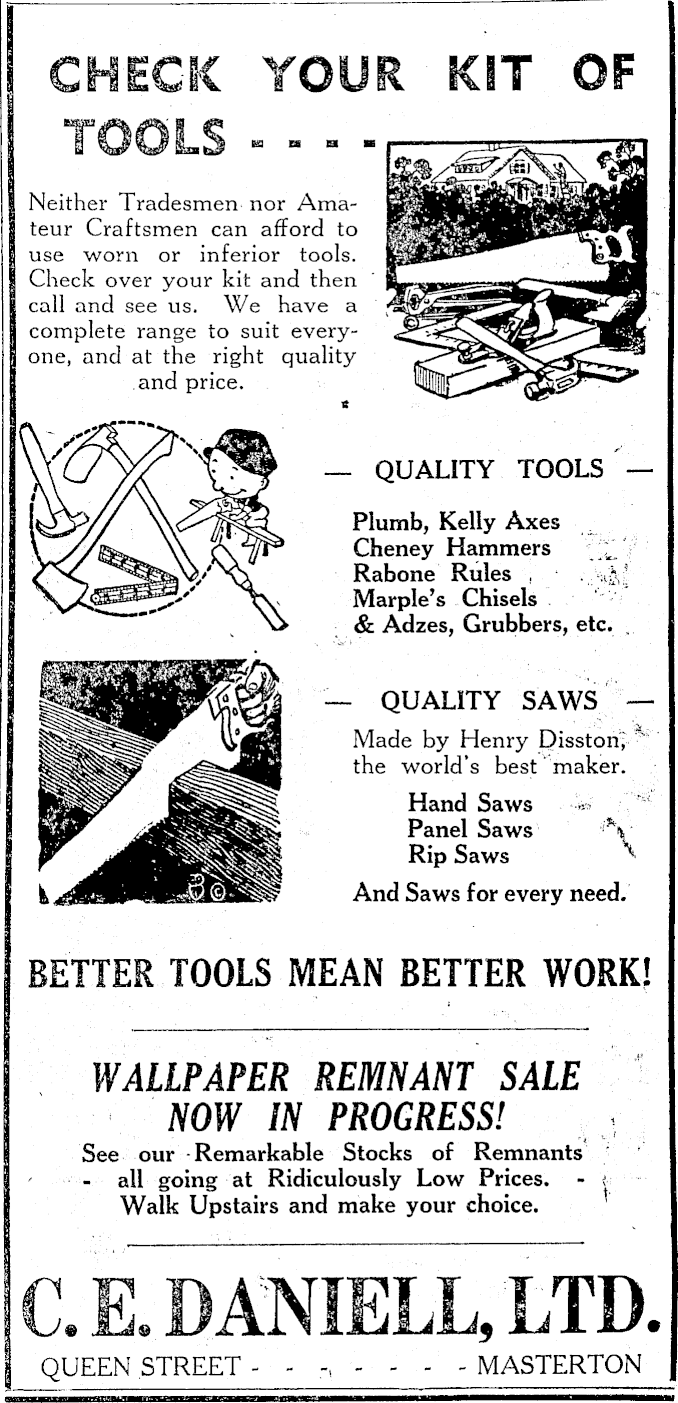 CHECK YOUR KIT OF TOOLS - - - -

Neither Tradesmen nor Amateur Craftsmen can afford to use worn or inferior tools. Check over your kit and then call and see us. We have a complete range to suit everyone, and at the right quality and price.

— QUALITY TOOLS —

Plumb, Kelly Axes
Cheney Hammers
Rabone Rules
Marple's Chisels
& Adzes, Grubbers, etc.

— QUALITY SAWS —

Made by Henry Disston, the world's best maker.

Hand Saws
Panel Saws
Rip Saws

And Saws for every need.

BETTER TOOLS MEAN BETTER WORK!

WALLPAPER REMNANT SALE NOW IN PROGRESS!

See our Remarkable Stocks of Remnants - all going at Ridiculously Low Prices. - Walk Upstairs and make your choice.

C. E. DANIELL, LTD.

QUEEN STREET - - - - - - - MASTERTON